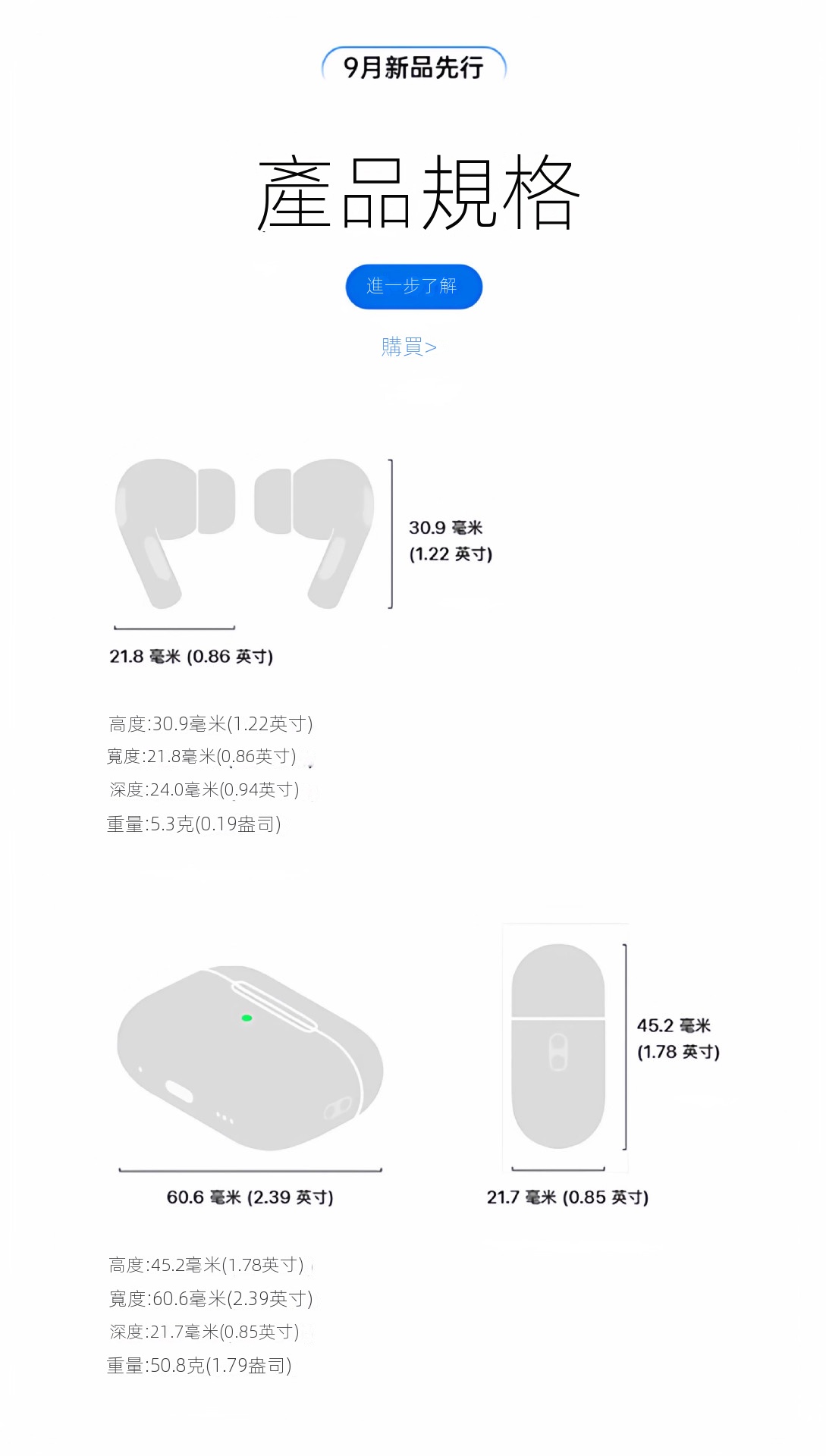 9月新品先行

產品規格

進一步了解

購買>

30.9 毫米
(1.22 英寸)

21.8 毫米 (0.86 英寸)

高度:30.9毫米(1.22英寸)
寬度:21.8毫米(0.86英寸)
深度:24.0毫米(0.94英寸)
重量:5.3克(0.19盎司)

45.2 毫米
(1.78 英寸)

60.6 毫米 (2.39 英寸)

21.7 毫米 (0.85 英寸)

高度:45.2毫米(1.78英寸)
寬度:60.6毫米(2.39英寸)
深度:21.7毫米(0.85英寸)
重量:50.8克(1.79盎司)